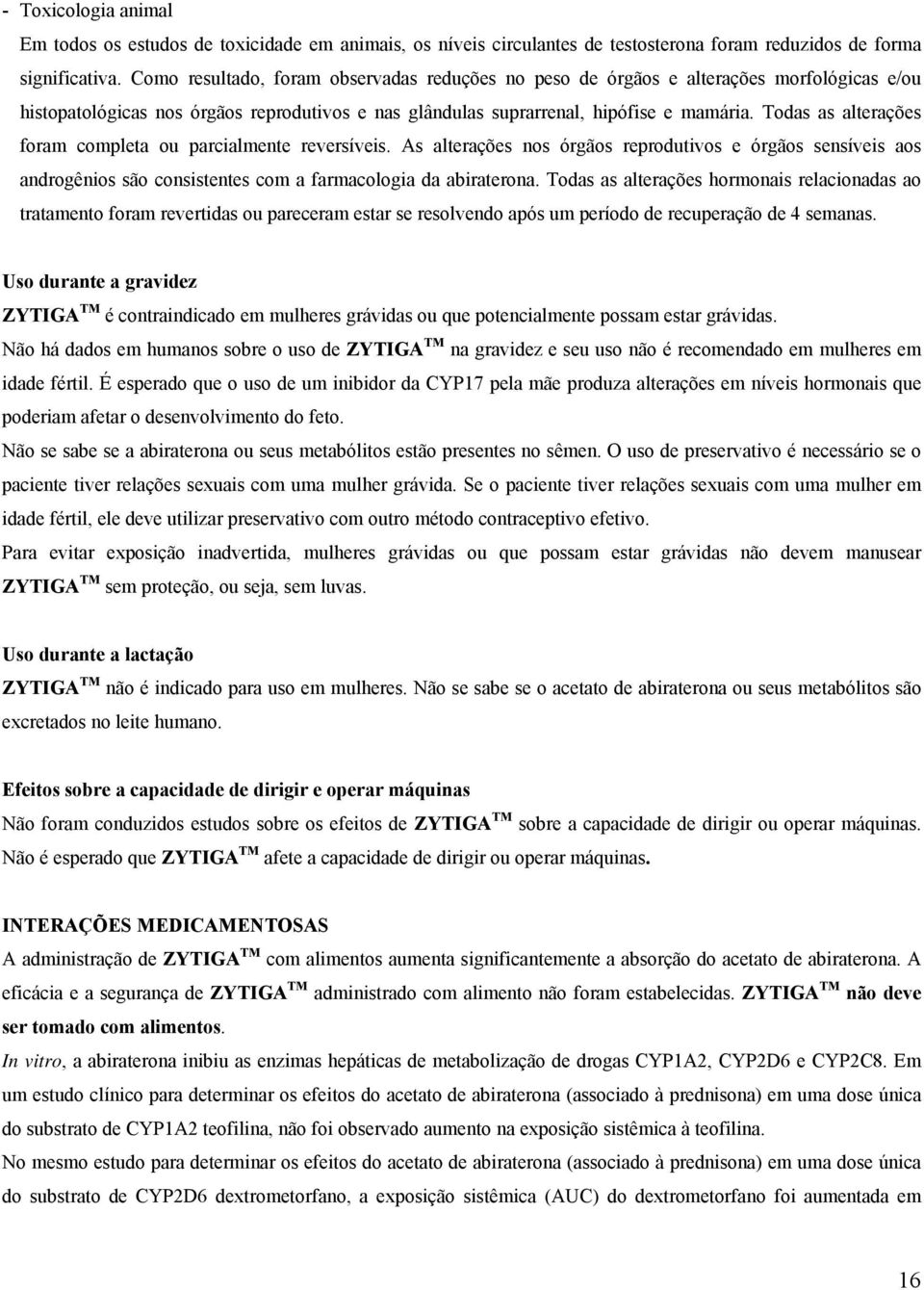 - Toxicologia animal

Em todos os estudos de toxicidade em animais, os níveis circulantes de testosterona foram reduzidos de forma significativa. Como resultado, foram observadas reduções no peso de órgãos e alterações morfológicas e/ou histopatológicas nos órgãos reprodutivos e nas glândulas suprarrenal, hipófise e mamária. Todas as alterações foram completa ou parcialmente reversíveis. As alterações nos órgãos reprodutivos e órgãos sensíveis aos androgênios são consistentes com a farmacologia da abiraterona. Todas as alterações hormonais relacionadas ao tratamento foram revertidas ou pareceram estar se resolvendo após um período de recuperação de 4 semanas.

Uso durante a gravidez

ZYTIGA TM é contraindicado em mulheres grávidas ou que potencialmente possam estar grávidas.

Não há dados em humanos sobre o uso de ZYTIGA TM na gravidez e seu uso não é recomendado em mulheres em idade fértil. É esperado que o uso de um inibidor da CYP17 pela mãe produza alterações em níveis hormonais que poderiam afetar o desenvolvimento do feto.

Não se sabe se a abiraterona ou seus metabólitos estão presentes no sêmen. O uso de preservativo é necessário se o paciente tiver relações sexuais com uma mulher grávida. Se o paciente tiver relações sexuais com uma mulher em idade fértil, ele deve utilizar preservativo com outro método contraceptivo efetivo.

Para evitar exposição inadvertida, mulheres grávidas ou que possam estar grávidas não devem manusear ZYTIGA TM sem proteção, ou seja, sem luvas.

Uso durante a lactação

ZYTIGA TM não é indicado para uso em mulheres. Não se sabe se o acetato de abiraterona ou seus metabólitos são excretados no leite humano.

Efeitos sobre a capacidade de dirigir e operar máquinas

Não foram conduzidos estudos sobre os efeitos de ZYTIGA TM sobre a capacidade de dirigir ou operar máquinas. Não é esperado que ZYTIGA TM afete a capacidade de dirigir ou operar máquinas.

INTERAÇÕES MEDICAMENTOSAS

A administração de ZYTIGA TM com alimentos aumenta significantemente a absorção do acetato de abiraterona. A eficácia e a segurança de ZYTIGA TM administrado com alimento não foram estabelecidas. ZYTIGA TM não deve ser tomado com alimentos.

In vitro, a abiraterona inibiu as enzimas hepáticas de metabolização de drogas CYP1A2, CYP2D6 e CYP2C8. Em um estudo clínico para determinar os efeitos do acetato de abiraterona (associado à prednisona) em uma dose única do substrato de CYP1A2 teofilina, não foi observado aumento na exposição sistêmica à teofilina.

No mesmo estudo para determinar os efeitos do acetato de abiraterona (associado à prednisona) em uma dose única do substrato de CYP2D6 dextrometorfano, a exposição sistêmica (AUC) do dextrometorfano foi aumentada em

16